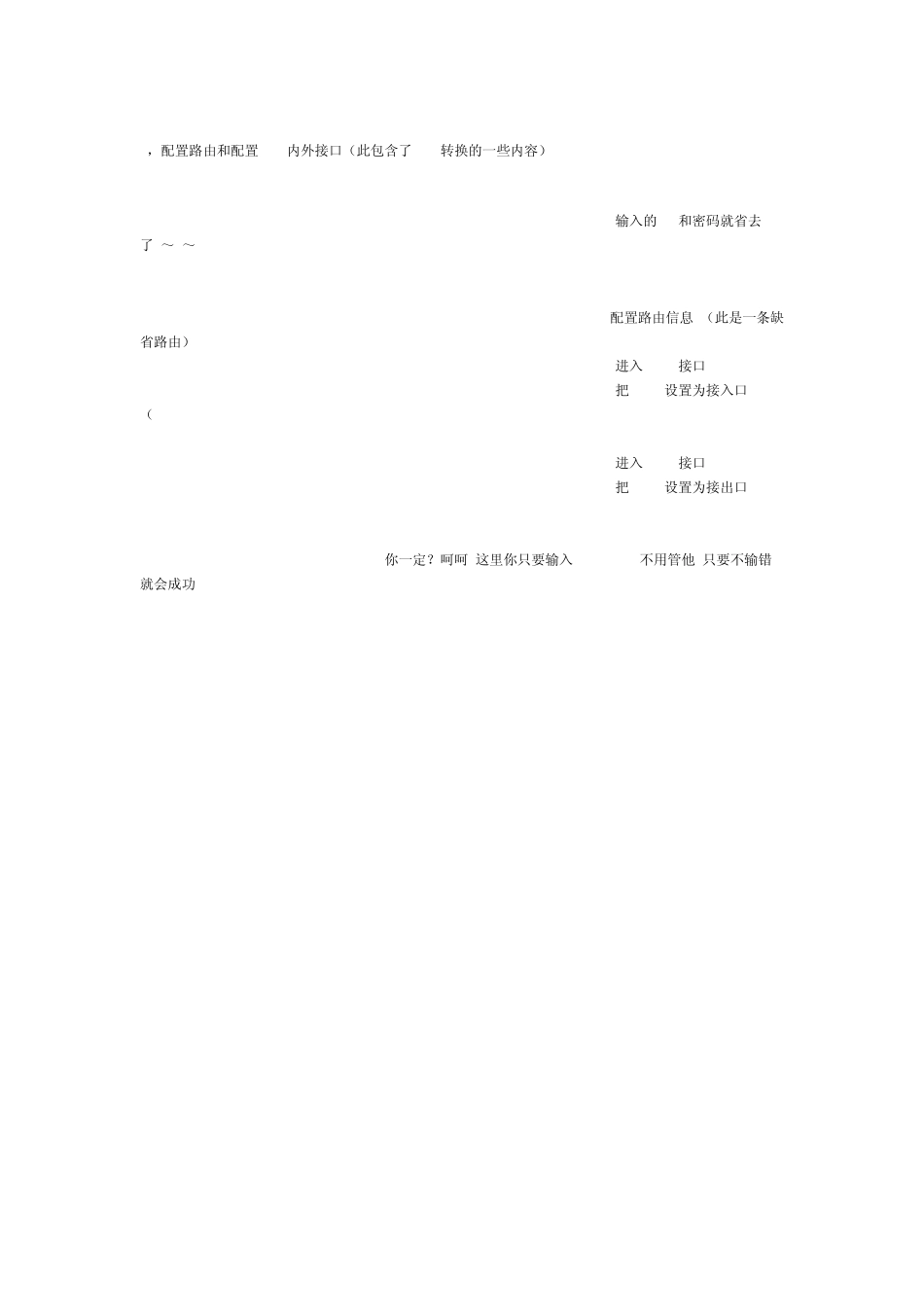 ，配置路由和配置 内外接口（此包含了 转换的一些内容）

输入的 和密码就省去了 ～ ～

配置路由信息 （此是一条缺省路由）
进入 接口
把 设置为接入口
（

进入 接口
把 设置为接出口

你一定？呵呵 这里你只要输入 不用管他 只要不输错就会成功